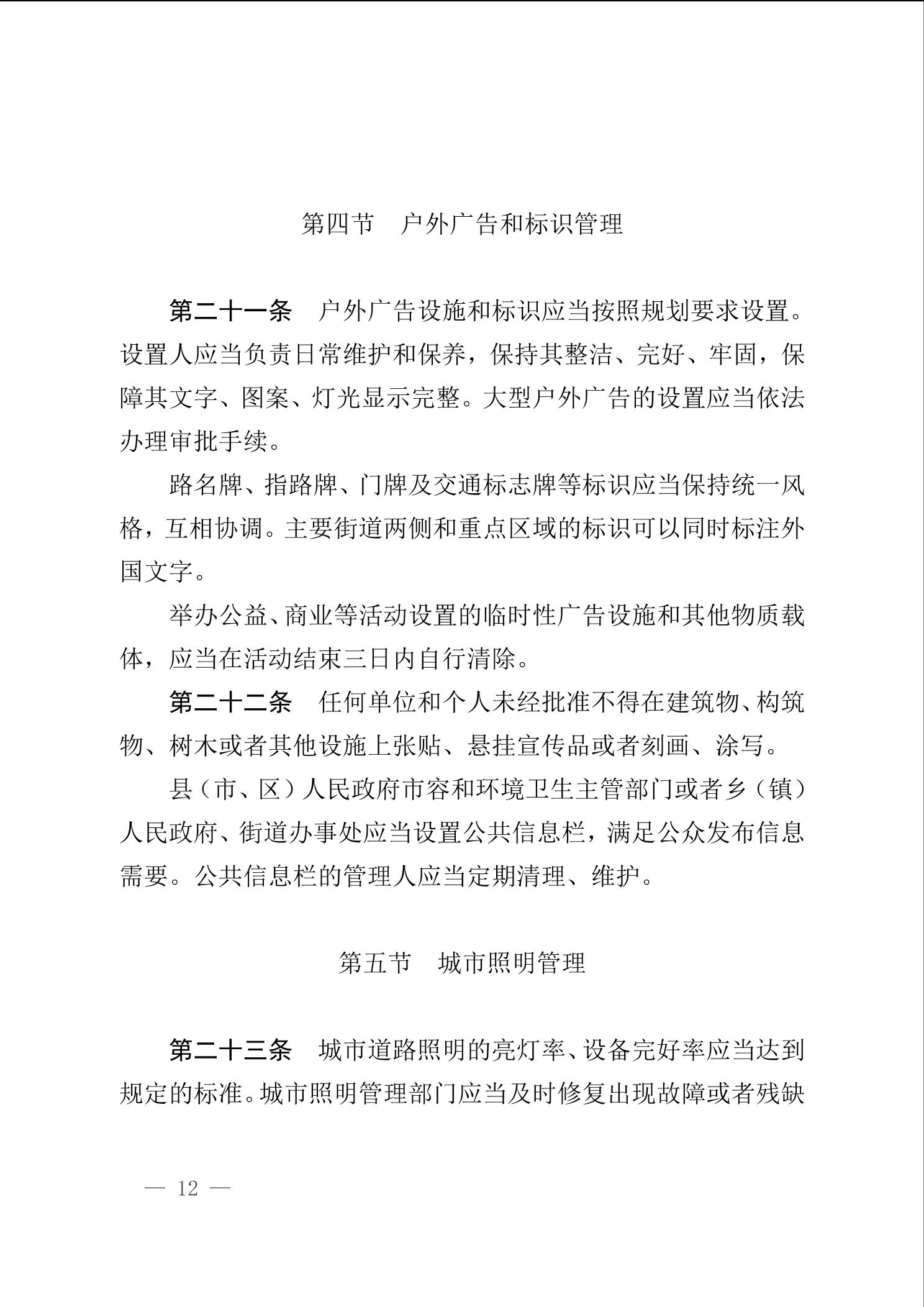 第四节　户外广告和标识管理

第二十一条　户外广告设施和标识应当按照规划要求设置。设置人应当负责日常维护和保养，保持其整洁、完好、牢固，保障其文字、图案、灯光显示完整。大型户外广告的设置应当依法办理审批手续。

路名牌、指路牌、门牌及交通标志牌等标识应当保持统一风格，互相协调。主要街道两侧和重点区域的标识可以同时标注外国文字。

举办公益、商业等活动设置的临时性广告设施和其他物质载体，应当在活动结束三日内自行清除。

第二十二条　任何单位和个人未经批准不得在建筑物、构筑物、树木或者其他设施上张贴、悬挂宣传品或者刻画、涂写。

县（市、区）人民政府市容和环境卫生主管部门或者乡（镇）人民政府、街道办事处应当设置公共信息栏，满足公众发布信息需要。公共信息栏的管理人应当定期清理、维护。

第五节　城市照明管理

第二十三条　城市道路照明的亮灯率、设备完好率应当达到规定的标准。城市照明管理部门应当及时修复出现故障或者残缺

— 12 —